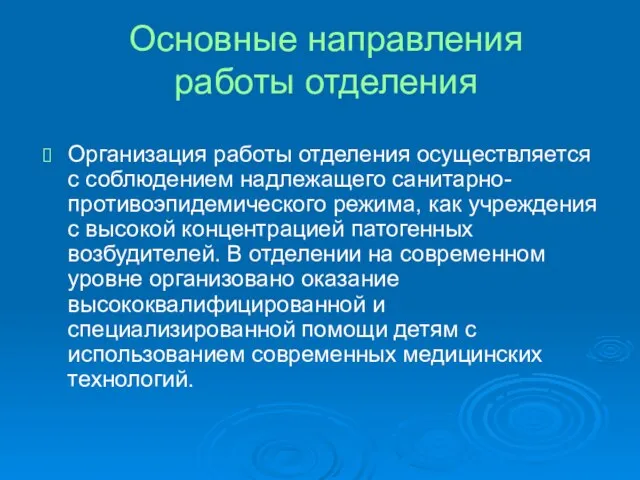 Основные направления работы отделения

Организация работы отделения осуществляется с соблюдением надлежащего санитарно-противоэпидемического режима, как учреждения с высокой концентрацией патогенных возбудителей. В отделении на современном уровне организовано оказание высококвалифицированной и специализированной помощи детям с использованием современных медицинских технологий.